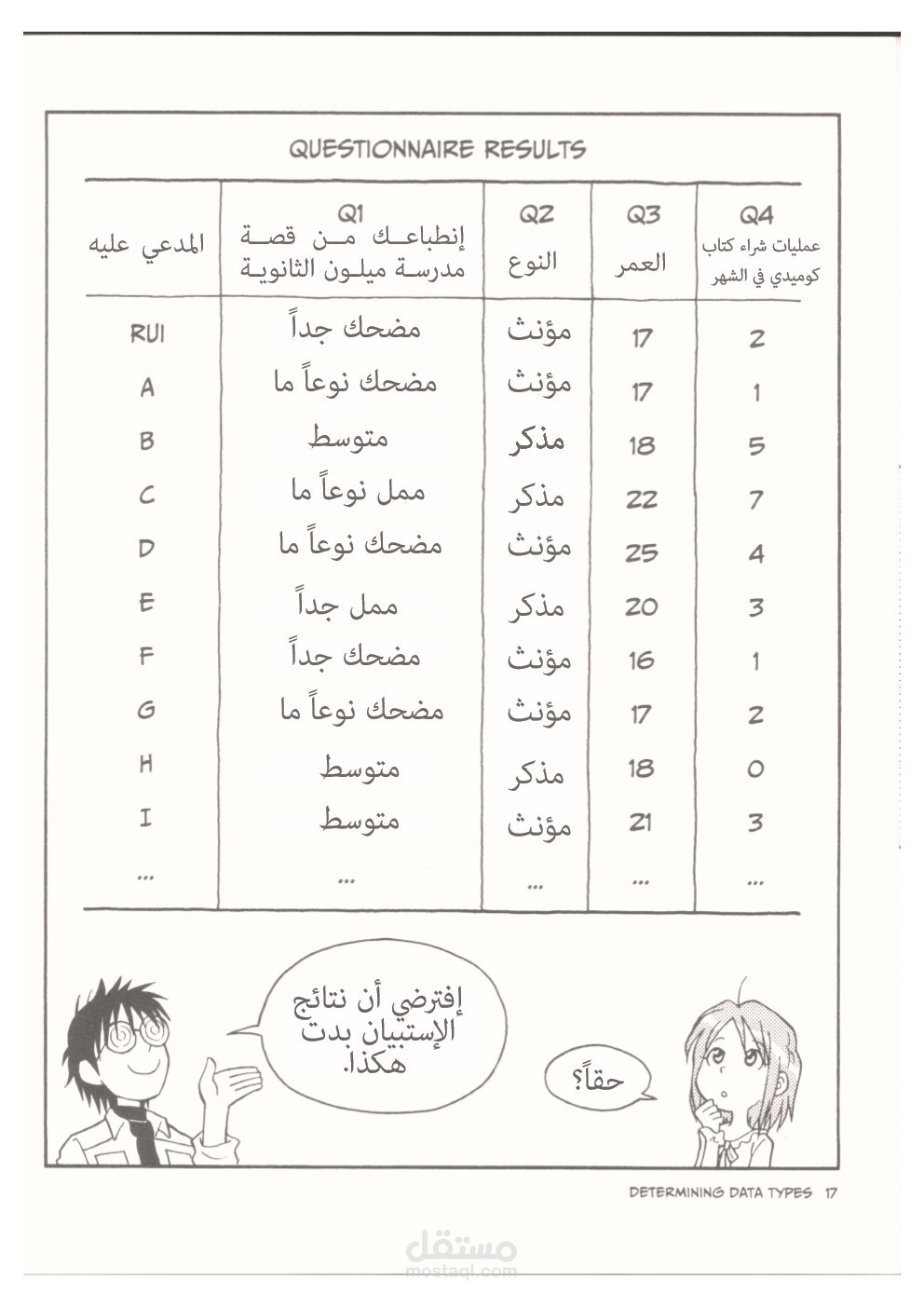 QUESTIONNAIRE RESULTS

| المدعي عليه | Q1 إنطباعك من قصة مدرسة ميلون الثانوية | Q2 النوع | Q3 العمر | Q4 عمليات شراء كتاب كوميدي في الشهر |
|---|---|---|---|---|
| RUI | مضحك جداً | مؤنث | 17 | 2 |
| A | مضحك نوعاً ما | مؤنث | 17 | 1 |
| B | متوسط | مذكر | 18 | 5 |
| C | ممل نوعاً ما | مذكر | 22 | 7 |
| D | مضحك نوعاً ما | مؤنث | 25 | 4 |
| E | ممل جداً | مذكر | 20 | 3 |
| F | مضحك جداً | مؤنث | 16 | 1 |
| G | مضحك نوعاً ما | مؤنث | 17 | 2 |
| H | متوسط | مذكر | 18 | 0 |
| I | متوسط | مؤنث | 21 | 3 |
| ... | ... | ... | ... | ... |

إفترضي أن نتائج الإستبيان بدت هكذا.

حقاً؟

DETERMINING DATA TYPES 17

مستقل
mostaql.com